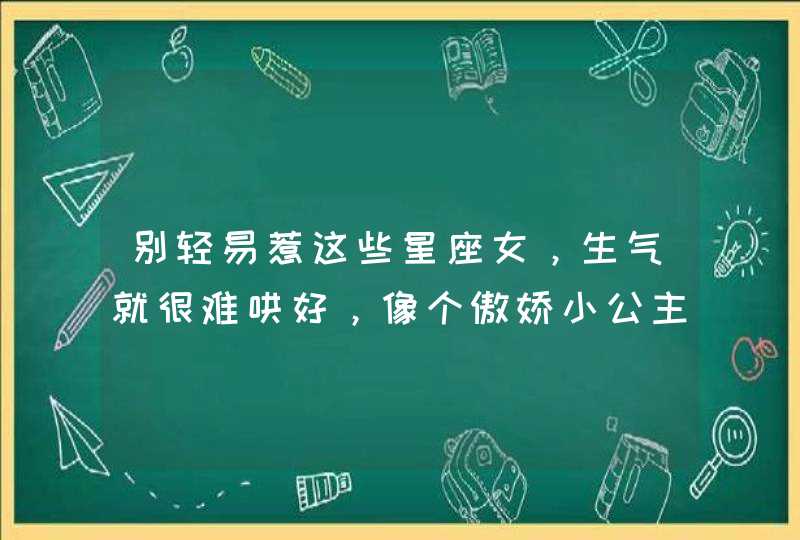 别轻易惹这些星座女，生气就很难哄好，像个傲娇小公主